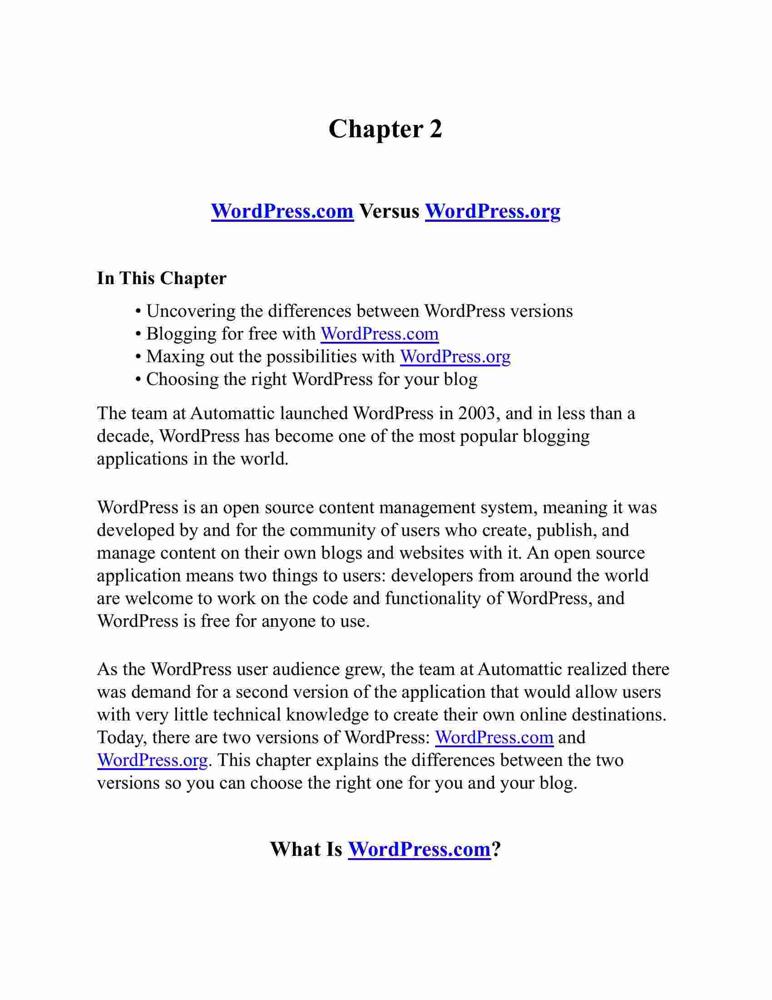 Chapter 2

WordPress.com Versus WordPress.org

In This Chapter

• Uncovering the differences between WordPress versions
• Blogging for free with WordPress.com
• Maxing out the possibilities with WordPress.org
• Choosing the right WordPress for your blog

The team at Automattic launched WordPress in 2003, and in less than a decade, WordPress has become one of the most popular blogging applications in the world.

WordPress is an open source content management system, meaning it was developed by and for the community of users who create, publish, and manage content on their own blogs and websites with it. An open source application means two things to users: developers from around the world are welcome to work on the code and functionality of WordPress, and WordPress is free for anyone to use.

As the WordPress user audience grew, the team at Automattic realized there was demand for a second version of the application that would allow users with very little technical knowledge to create their own online destinations. Today, there are two versions of WordPress: WordPress.com and WordPress.org. This chapter explains the differences between the two versions so you can choose the right one for you and your blog.

What Is WordPress.com?